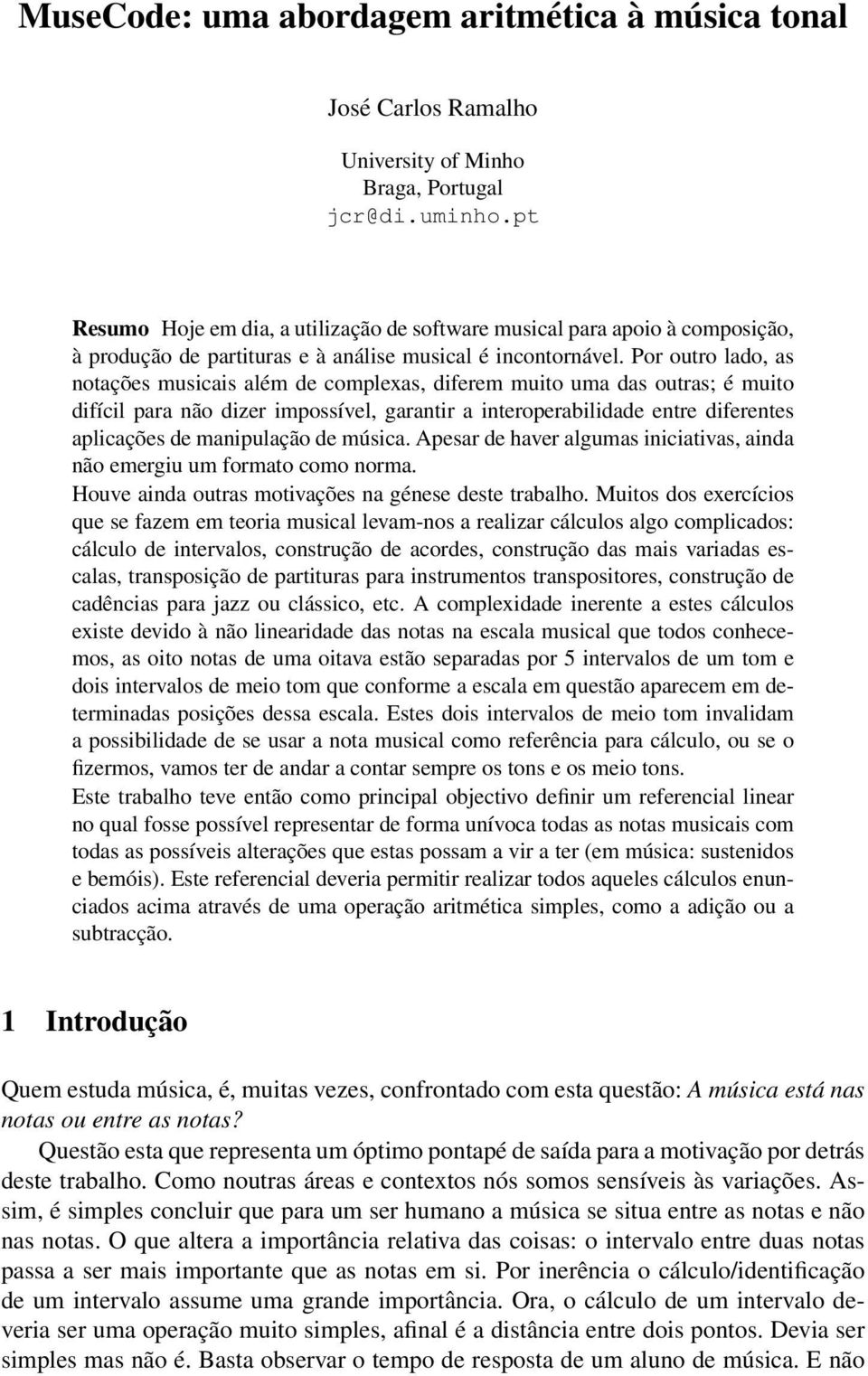 MuseCode: uma abordagem aritmética à música tonal

José Carlos Ramalho

University of Minho
Braga, Portugal
jcr@di.uminho.pt

Resumo Hoje em dia, a utilização de software musical para apoio à composição, à produção de partituras e à análise musical é incontornável. Por outro lado, as notações musicais além de complexas, diferem muito uma das outras; é muito difícil para não dizer impossível, garantir a interoperabilidade entre diferentes aplicações de manipulação de música. Apesar de haver algumas iniciativas, ainda não emergiu um formato como norma.
Houve ainda outras motivações na génese deste trabalho. Muitos dos exercícios que se fazem em teoria musical levam-nos a realizar cálculos algo complicados: cálculo de intervalos, construção de acordes, construção das mais variadas escalas, transposição de partituras para instrumentos transpositores, construção de cadências para jazz ou clássico, etc. A complexidade inerente a estes cálculos existe devido à não linearidade das notas na escala musical que todos conhecemos, as oito notas de uma oitava estão separadas por 5 intervalos de um tom e dois intervalos de meio tom que conforme a escala em questão aparecem em determinadas posições dessa escala. Estes dois intervalos de meio tom invalidam a possibilidade de se usar a nota musical como referência para cálculo, ou se o fizermos, vamos ter de andar a contar sempre os tons e os meio tons.
Este trabalho teve então como principal objectivo definir um referencial linear no qual fosse possível representar de forma unívoca todas as notas musicais com todas as possíveis alterações que estas possam a vir a ter (em música: sustenidos e bemóis). Este referencial deveria permitir realizar todos aqueles cálculos enunciados acima através de uma operação aritmética simples, como a adição ou a subtracção.

1 Introdução

Quem estuda música, é, muitas vezes, confrontado com esta questão: A música está nas notas ou entre as notas?

Questão esta que representa um óptimo pontapé de saída para a motivação por detrás deste trabalho. Como noutras áreas e contextos nós somos sensíveis às variações. Assim, é simples concluir que para um ser humano a música se situa entre as notas e não nas notas. O que altera a importância relativa das coisas: o intervalo entre duas notas passa a ser mais importante que as notas em si. Por inerência o cálculo/identificação de um intervalo assume uma grande importância. Ora, o cálculo de um intervalo deveria ser uma operação muito simples, afinal é a distância entre dois pontos. Devia ser simples mas não é. Basta observar o tempo de resposta de um aluno de música. E não